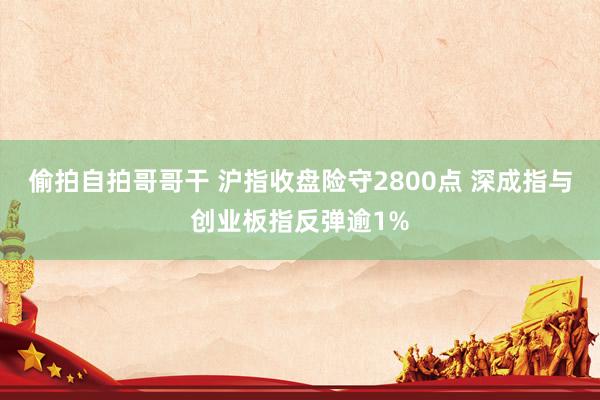 偷拍自拍哥哥干 沪指收盘险守2800点 深成指与创业板指反弹逾1%